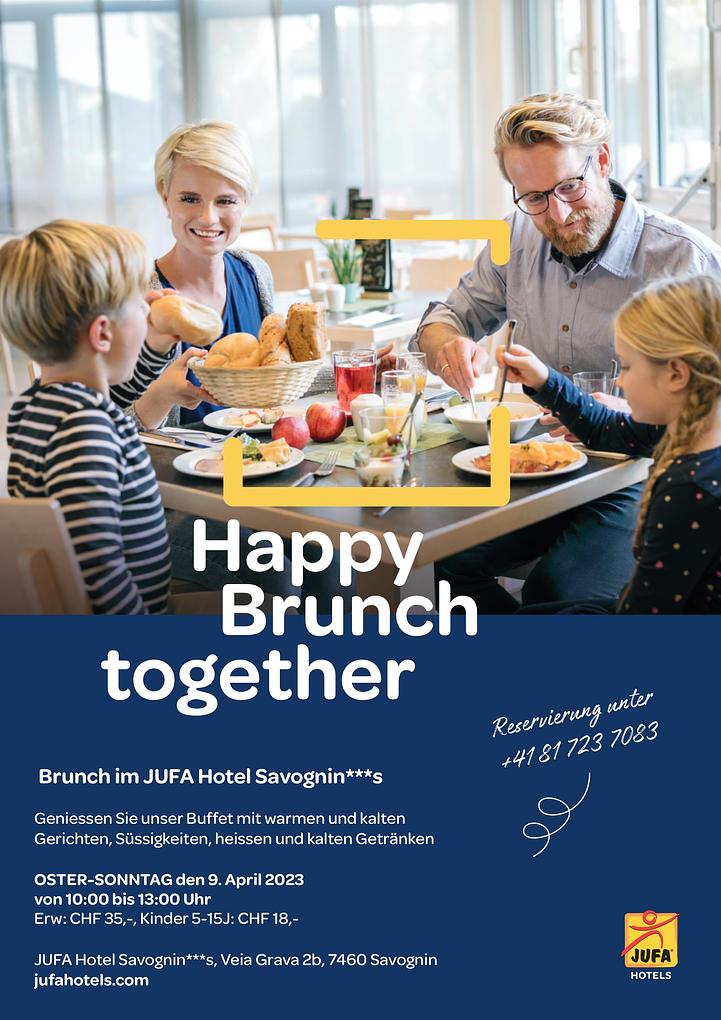 Happy Brunch together

Reservierung unter +41 81 723 7083

Brunch im JUFA Hotel Savognin***s

Geniessen Sie unser Buffet mit warmen und kalten Gerichten, Süssigkeiten, heissen und kalten Getränken

OSTER-SONNTAG den 9. April 2023
von 10:00 bis 13:00 Uhr
Erw: CHF 35,-, Kinder 5-15J: CHF 18,-

JUFA Hotel Savognin***s, Veia Grava 2b, 7460 Savognin
jufahotels.com

JUFA HOTELS